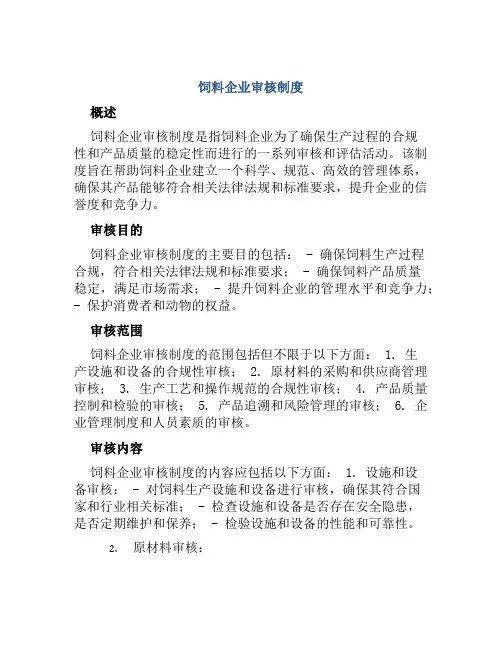 饲料企业审核制度

概述

饲料企业审核制度是指饲料企业为了确保生产过程的合规性和产品质量的稳定性而进行的一系列审核和评估活动。该制度旨在帮助饲料企业建立一个科学、规范、高效的管理体系，确保其产品能够符合相关法律法规和标准要求，提升企业的信誉度和竞争力。

审核目的

饲料企业审核制度的主要目的包括： - 确保饲料生产过程合规，符合相关法律法规和标准要求； - 确保饲料产品质量稳定，满足市场需求； - 提升饲料企业的管理水平和竞争力； - 保护消费者和动物的权益。

审核范围

饲料企业审核制度的范围包括但不限于以下方面： 1. 生产设施和设备的合规性审核； 2. 原材料的采购和供应商管理审核； 3. 生产工艺和操作规范的合规性审核； 4. 产品质量控制和检验的审核； 5. 产品追溯和风险管理的审核； 6. 企业管理制度和人员素质的审核。

审核内容

饲料企业审核制度的内容应包括以下方面： 1. 设施和设备审核： - 对饲料生产设施和设备进行审核，确保其符合国家和行业相关标准； - 检查设施和设备是否存在安全隐患，是否定期维护和保养； - 检验设施和设备的性能和可靠性。

2. 原材料审核：